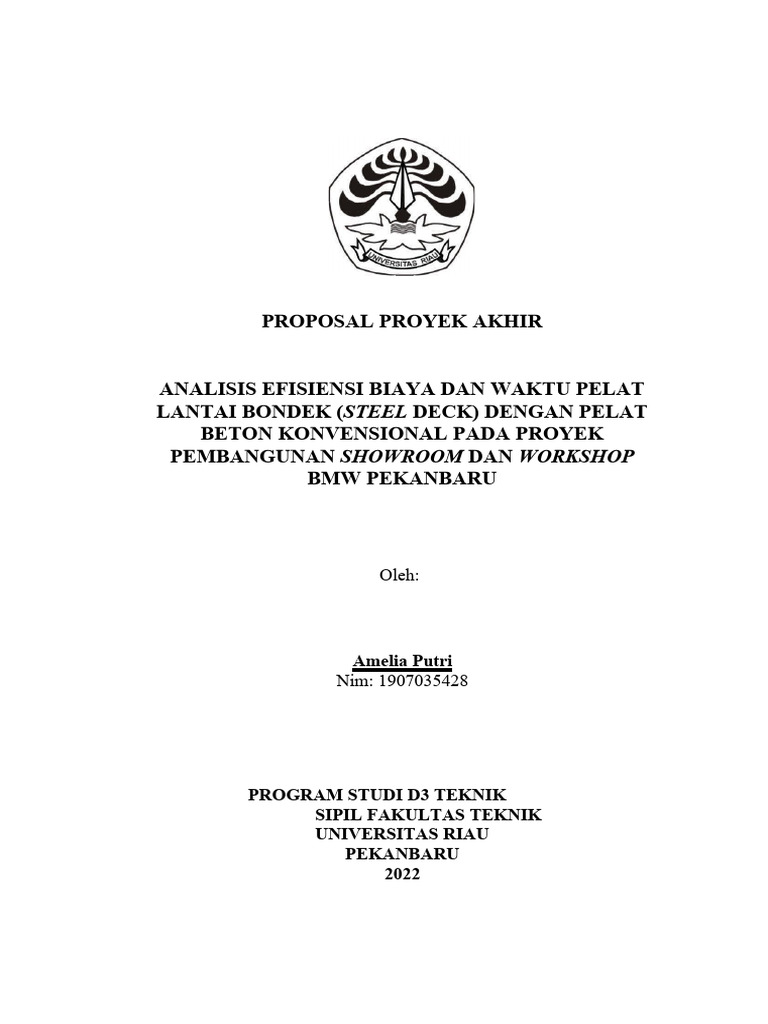 UNIVERSITAS RIAU

PROPOSAL PROYEK AKHIR

ANALISIS EFISIENSI BIAYA DAN WAKTU PELAT LANTAI BONDEK (STEEL DECK) DENGAN PELAT BETON KONVENSIONAL PADA PROYEK PEMBANGUNAN SHOWROOM DAN WORKSHOP BMW PEKANBARU

Oleh:

Amelia Putri
Nim: 1907035428

PROGRAM STUDI D3 TEKNIK SIPIL FAKULTAS TEKNIK
UNIVERSITAS RIAU
PEKANBARU
2022